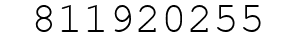 811920255